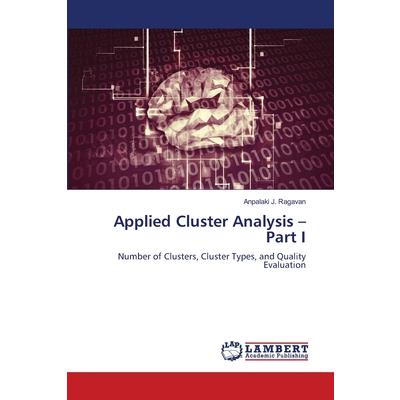 Anpalaki J. Ragavan

Applied Cluster Analysis – Part I

Number of Clusters, Cluster Types, and Quality Evaluation

LAP LAMBERT Academic Publishing